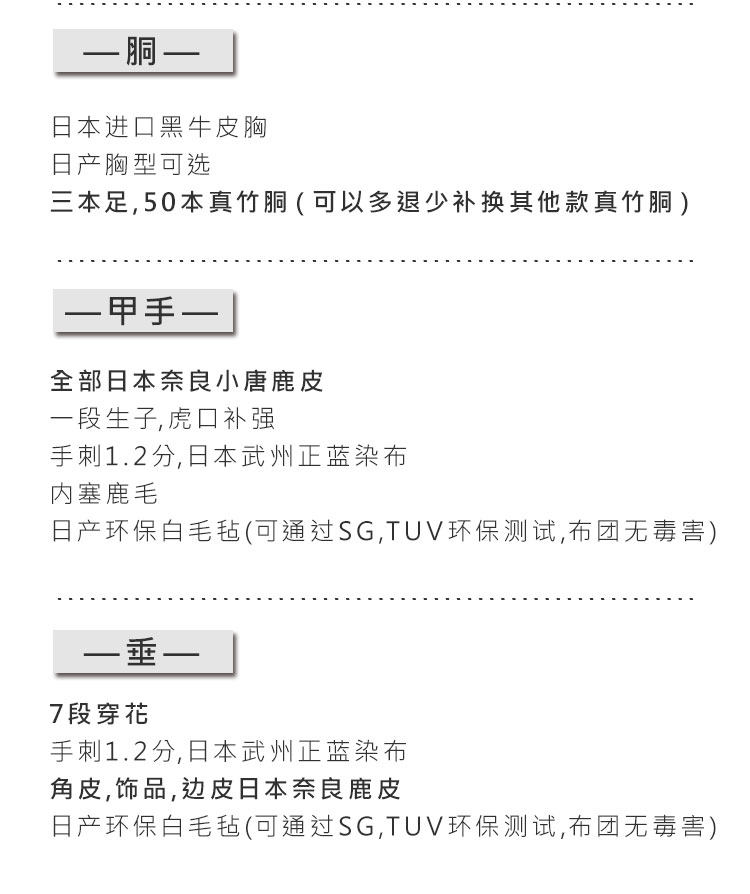 —胴—

日本进口黑牛皮胸
日产胸型可选
三本足,50本真竹胴(可以多退少补换其他款真竹胴)

—甲手—

全部日本奈良小唐鹿皮
一段生子,虎口补强
手刺1.2分,日本武州正蓝染布
内塞鹿毛
日产环保白毛毡(可通过SG,TUV环保测试,布团无毒害)

—垂—

7段穿花
手刺1.2分,日本武州正蓝染布
角皮,饰品,边皮日本奈良鹿皮
日产环保白毛毡(可通过SG,TUV环保测试,布团无毒害)